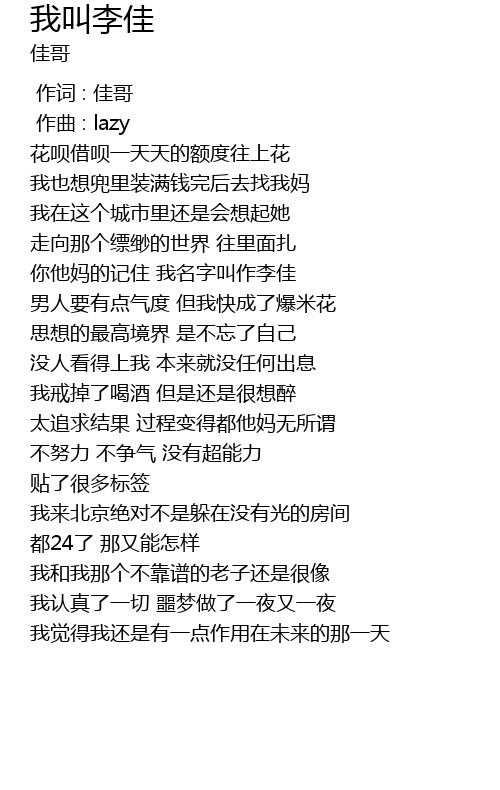 我叫李佳
佳哥

作词 : 佳哥
作曲 : lazy
花呗借呗一天天的额度往上花
我也想兜里装满钱完后去找我妈
我在这个城市里还是会想起她
走向那个缥缈的世界 往里面扎
你他妈的记住 我名字叫作李佳
男人要有点气度 但我快成了爆米花
思想的最高境界 是不忘了自己
没人看得上我 本来就没任何出息
我戒掉了喝酒 但是还是很想醉
太追求结果 过程变得都他妈无所谓
不努力 不争气 没有超能力
贴了很多标签
我来北京绝对不是躲在没有光的房间
都24了 那又能怎样
我和我那个不靠谱的老子还是很像
我认真了一切 噩梦做了一夜又一夜
我觉得我还是有一点作用在未来的那一天